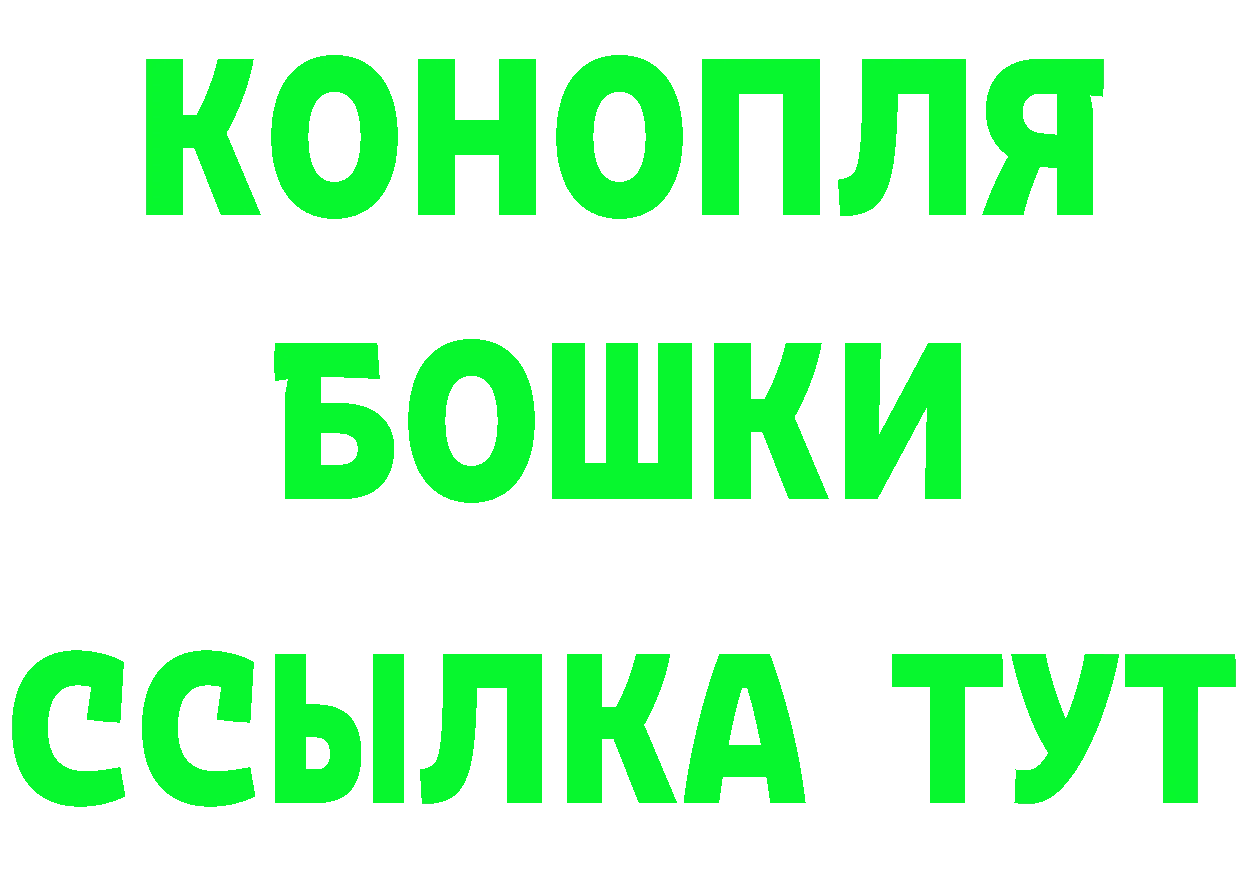 КОНОПЛЯ
БОШКИ
ССЫЛКА ТУТ